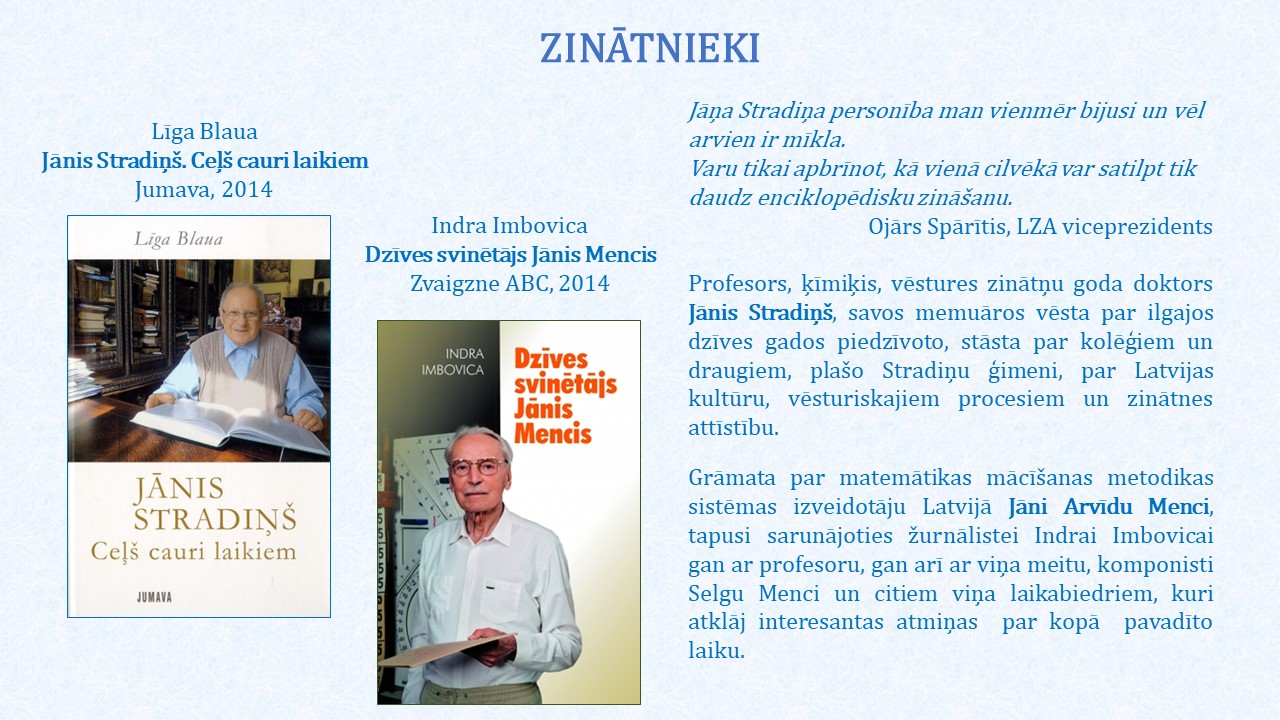 ZINĀTNIEKI

Līga Blaua
Jānis Stradiņš. Ceļš cauri laikiem
Jumava, 2014

Līga Blaua

JĀNIS STRADIŅŠ
Ceļš cauri laikiem

JUMAVA

Indra Imbovica
Dzīves svinētājs Jānis Mencis
Zvaigzne ABC, 2014

INDRA IMBOVICA
Dzīves svinētājs Jānis Mencis

Jāņa Stradiņa personība man vienmēr bijusi un vēl arvien ir mīkla.
Varu tikai apbrīnot, kā vienā cilvēkā var satilpt tik daudz enciklopēdisku zināšanu.
Ojārs Spārītis, LZA viceprezidents

Profesors, ķīmiķis, vēstures zinātņu goda doktors Jānis Stradiņš, savos memuāros vēsta par ilgajos dzīves gados piedzīvoto, stāsta par kolēģiem un draugiem, plašo Stradiņu ģimeni, par Latvijas kultūru, vēsturiskajiem procesiem un zinātnes attīstību.

Grāmata par matemātikas mācīšanas metodikas sistēmas izveidotāju Latvijā Jāni Arvīdu Menci, tapusi sarunājoties žurnālistei Indrai Imbovicai gan ar profesoru, gan arī ar viņa meitu, komponisti Selgu Menci un citiem viņa laikabiedriem, kuri atklāj interesantas atmiņas par kopā pavadīto laiku.